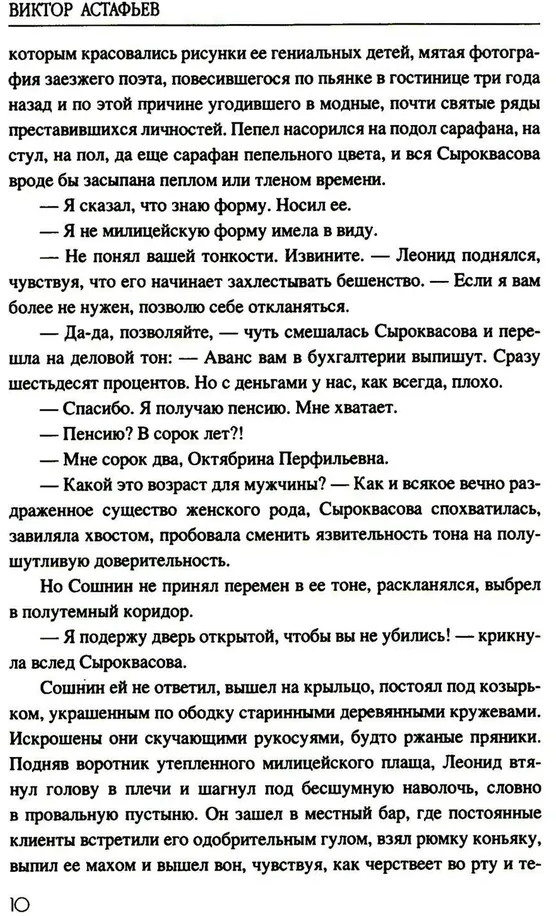 ВИКТОР АСТАФЬЕВ

которым красовались рисунки ее гениальных детей, мятая фотография заезжего поэта, повесившегося по пьянке в гостинице три года назад и по этой причине угодившего в модные, почти святые ряды преставившихся личностей. Пепел насорился на подол сарафана, на стул, на пол, да еще сарафан пепельного цвета, и вся Сыроквасова вроде бы засыпана пеплом или тленом времени.

— Я сказал, что знаю форму. Носил ее.

— Я не милицейскую форму имела в виду.

— Не понял вашей тонкости. Извините. — Леонид поднялся, чувствуя, что его начинает захлестывать бешенство. — Если я вам более не нужен, позволю себе откланяться.

— Да-да, позволяйте, — чуть смешалась Сыроквасова и перешла на деловой тон: — Аванс вам в бухгалтерии выпишут. Сразу шестьдесят процентов. Но с деньгами у нас, как всегда, плохо.

— Спасибо. Я получаю пенсию. Мне хватает.

— Пенсию? В сорок лет?!

— Мне сорок два, Октябрина Перфильевна.

— Какой это возраст для мужчины? — Как и всякое вечно раздраженное существо женского рода, Сыроквасова спохватилась, завиляла хвостом, пробовала сменить язвительность тона на полушутливую доверительность.

Но Сошнин не принял перемен в ее тоне, раскланялся, выбрел в полутемный коридор.

— Я подержу дверь открытой, чтобы вы не убились! — крикнула вслед Сыроквасова.

Сошнин ей не ответил, вышел на крыльцо, постоял под козырьком, украшенным по ободку старинными деревянными кружевами. Искрошены они скучающими рукосуями, будто ржаные пряники. Подняв воротник утепленного милицейского плаща, Леонид втянул голову в плечи и шагнул под бесшумную наволочь, словно в провальную пустыню. Он зашел в местный бар, где постоянные клиенты встретили его одобрительным гулом, взял рюмку коньяку, выпил ее махом и вышел вон, чувствуя, как черствеет во рту и те-

10